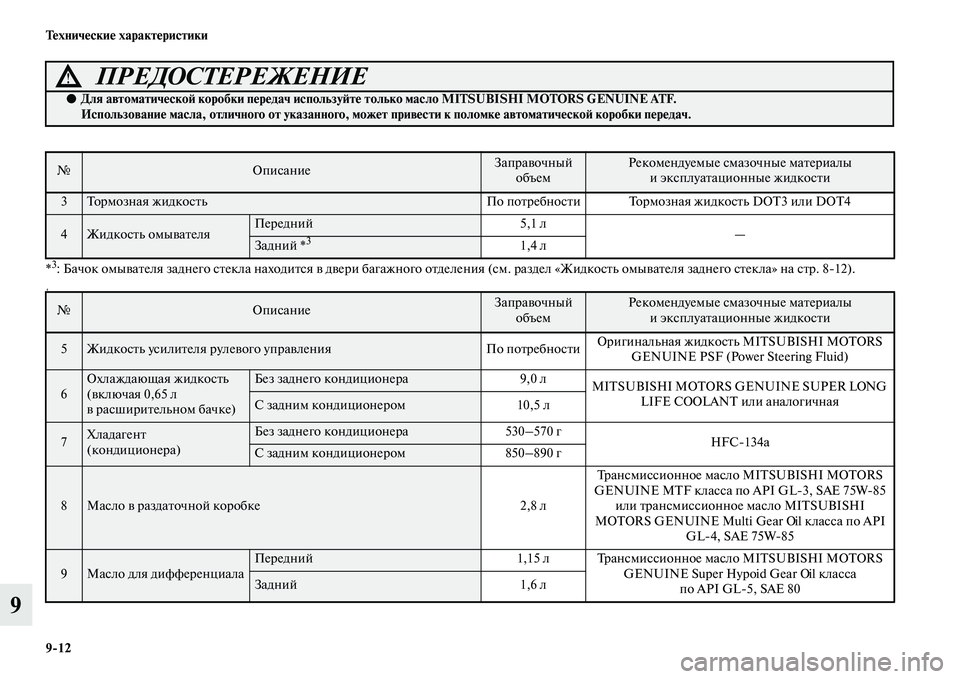 Технические характеристики

ПРЕДОСТЕРЕЖЕНИЕ

● Для автоматической коробки передач используйте только масло MITSUBISHI MOTORS GENUINE ATF. Использование масла, отличного от указанного, может привести к поломке автоматической коробки передач.

| № | Описание | | Заправочный объем | Рекомендуемые смазочные материалы и эксплуатационные жидкости |
|---|---|---|---|---|
| 3 | Тормозная жидкость | | По потребности | Тормозная жидкость DOT3 или DOT4 |
| 4 | Жидкость омывателя | Передний | 5,1 л | — |
| | | Задний $*^3$ | 1,4 л | |

$*^3$: Бачок омывателя заднего стекла находится в двери багажного отделения (см. раздел «Жидкость омывателя заднего стекла» на стр. 8-12).

| № | Описание | | Заправочный объем | Рекомендуемые смазочные материалы и эксплуатационные жидкости |
|---|---|---|---|---|
| 5 | Жидкость усилителя рулевого управления | | По потребности | Оригинальная жидкость MITSUBISHI MOTORS GENUINE PSF (Power Steering Fluid) |
| 6 | Охлаждающая жидкость (включая 0,65 л в расширительном бачке) | Без заднего кондиционера | 9,0 л | MITSUBISHI MOTORS GENUINE SUPER LONG LIFE COOLANT или аналогичная |
| | | С задним кондиционером | 10,5 л | |
| 7 | Хладагент (кондиционера) | Без заднего кондиционера | 530—570 г | HFC-134a |
| | | С задним кондиционером | 850—890 г | |
| 8 | Масло в раздаточной коробке | | 2,8 л | Трансмиссионное масло MITSUBISHI MOTORS GENUINE MTF класса по API GL-3, SAE 75W-85 или трансмиссионное масло MITSUBISHI MOTORS GENUINE Multi Gear Oil класса по API GL-4, SAE 75W-85 |
| 9 | Масло для дифференциала | Передний | 1,15 л | Трансмиссионное масло MITSUBISHI MOTORS GENUINE Super Hypoid Gear Oil класса по API GL-5, SAE 80 |
| | | Задний | 1,6 л | |

9

9-12

carmanualsonline.info